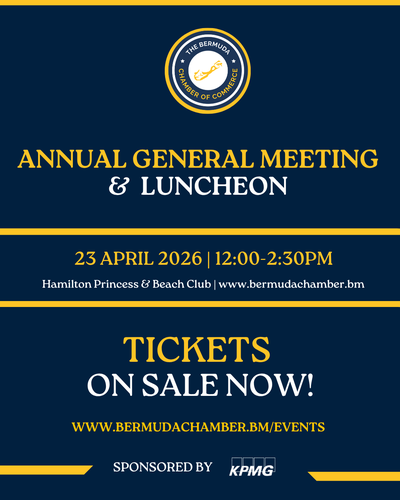 THE BERMUDA CHAMBER OF COMMERCE

ANNUAL GENERAL MEETING & LUNCHEON

23 APRIL 2026 | 12:00-2:30PM

Hamilton Princess & Beach Club | www.bermudachamber.bm

TICKETS ON SALE NOW!

WWW.BERMUDACHAMBER.BM/EVENTS

SPONSORED BY KPMG